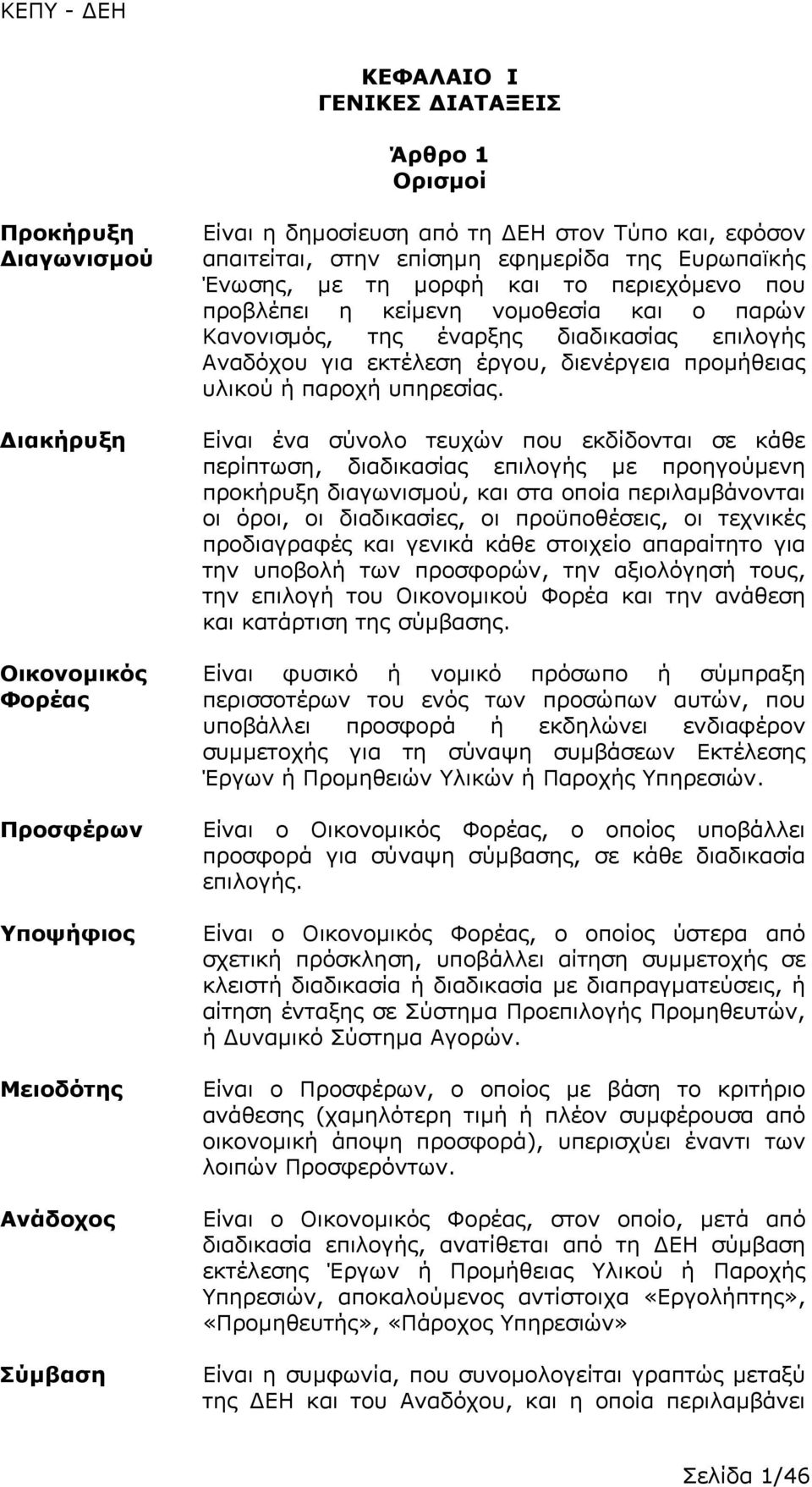 ΚΕΠΥ - ΔΕΗ

ΚΕΦΑΛΑΙΟ Ι
ΓΕΝΙΚΕΣ ΔΙΑΤΑΞΕΙΣ

Άρθρο 1
Ορισμοί

Προκήρυξη Διαγωνισμού

Είναι η δημοσίευση από τη ΔΕΗ στον Τύπο και, εφόσον απαιτείται, στην επίσημη εφημερίδα της Ευρωπαϊκής Ένωσης, με τη μορφή και το περιεχόμενο που προβλέπει η κείμενη νομοθεσία και ο παρών Κανονισμός, της έναρξης διαδικασίας επιλογής Αναδόχου για εκτέλεση έργου, διενέργεια προμήθειας υλικού ή παροχή υπηρεσίας.

Διακήρυξη

Είναι ένα σύνολο τευχών που εκδίδονται σε κάθε περίπτωση, διαδικασίας επιλογής με προηγούμενη προκήρυξη διαγωνισμού, και στα οποία περιλαμβάνονται οι όροι, οι διαδικασίες, οι προϋποθέσεις, οι τεχνικές προδιαγραφές και γενικά κάθε στοιχείο απαραίτητο για την υποβολή των προσφορών, την αξιολόγησή τους, την επιλογή του Οικονομικού Φορέα και την ανάθεση και κατάρτιση της σύμβασης.

Οικονομικός Φορέας

Είναι φυσικό ή νομικό πρόσωπο ή σύμπραξη περισσοτέρων του ενός των προσώπων αυτών, που υποβάλλει προσφορά ή εκδηλώνει ενδιαφέρον συμμετοχής για τη σύναψη συμβάσεων Εκτέλεσης Έργων ή Προμηθειών Υλικών ή Παροχής Υπηρεσιών.

Προσφέρων

Είναι ο Οικονομικός Φορέας, ο οποίος υποβάλλει προσφορά για σύναψη σύμβασης, σε κάθε διαδικασία επιλογής.

Υποψήφιος

Είναι ο Οικονομικός Φορέας, ο οποίος ύστερα από σχετική πρόσκληση, υποβάλλει αίτηση συμμετοχής σε κλειστή διαδικασία ή διαδικασία με διαπραγματεύσεις, ή αίτηση ένταξης σε Σύστημα Προεπιλογής Προμηθευτών, ή Δυναμικό Σύστημα Αγορών.

Μειοδότης

Είναι ο Προσφέρων, ο οποίος με βάση το κριτήριο ανάθεσης (χαμηλότερη τιμή ή πλέον συμφέρουσα από οικονομική άποψη προσφορά), υπερισχύει έναντι των λοιπών Προσφερόντων.

Ανάδοχος

Είναι ο Οικονομικός Φορέας, στον οποίο, μετά από διαδικασία επιλογής, ανατίθεται από τη ΔΕΗ σύμβαση εκτέλεσης Έργων ή Προμήθειας Υλικού ή Παροχής Υπηρεσιών, αποκαλούμενος αντίστοιχα «Εργολήπτης», «Προμηθευτής», «Πάροχος Υπηρεσιών»

Σύμβαση

Είναι η συμφωνία, που συνομολογείται γραπτώς μεταξύ της ΔΕΗ και του Αναδόχου, και η οποία περιλαμβάνει

Σελίδα 1/46